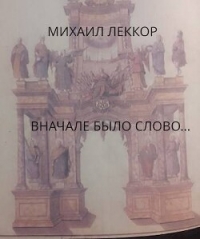 МИХАИЛ ЛЕККОР

ВНАЧАЛЕ БЫЛО СЛОВО...